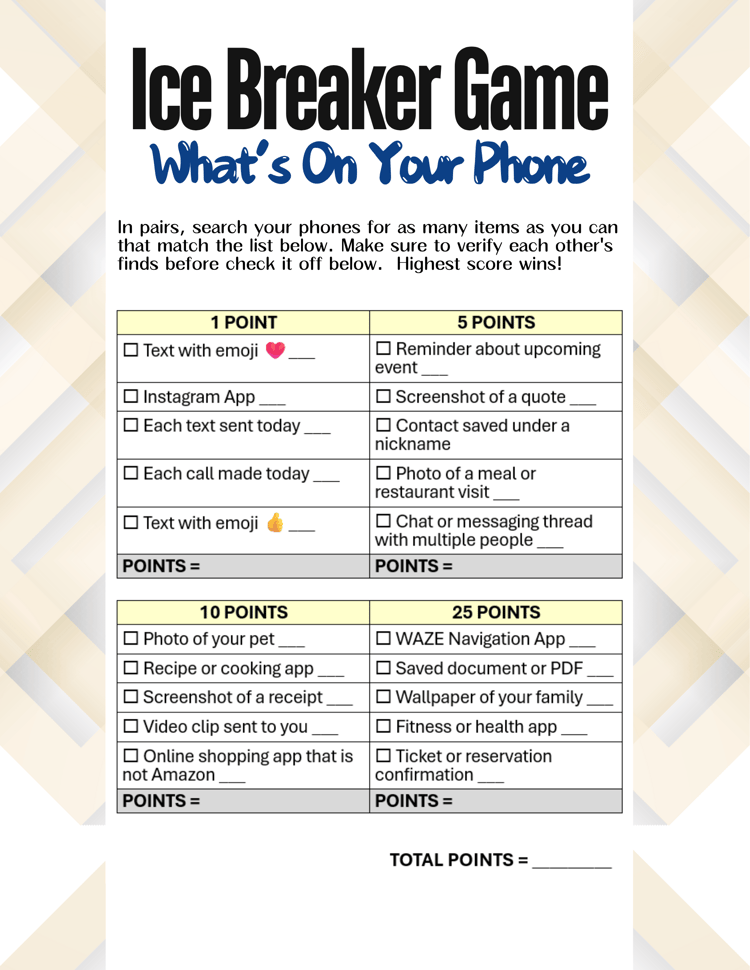 Ice Breaker Game

What's On Your Phone

In pairs, search your phones for as many items as you can that match the list below. Make sure to verify each other's finds before check it off below. Highest score wins!

| 1 POINT | 5 POINTS |
|---|---|
| ☐ Text with emoji 💗 ___ | ☐ Reminder about upcoming event ___ |
| ☐ Instagram App ___ | ☐ Screenshot of a quote ___ |
| ☐ Each text sent today ___ | ☐ Contact saved under a nickname |
| ☐ Each call made today ___ | ☐ Photo of a meal or restaurant visit ___ |
| ☐ Text with emoji 👍 ___ | ☐ Chat or messaging thread with multiple people ___ |
| POINTS = | POINTS = |

| 10 POINTS | 25 POINTS |
|---|---|
| ☐ Photo of your pet ___ | ☐ WAZE Navigation App ___ |
| ☐ Recipe or cooking app ___ | ☐ Saved document or PDF ___ |
| ☐ Screenshot of a receipt ___ | ☐ Wallpaper of your family ___ |
| ☐ Video clip sent to you ___ | ☐ Fitness or health app ___ |
| ☐ Online shopping app that is not Amazon ___ | ☐ Ticket or reservation confirmation ___ |
| POINTS = | POINTS = |

TOTAL POINTS = ________